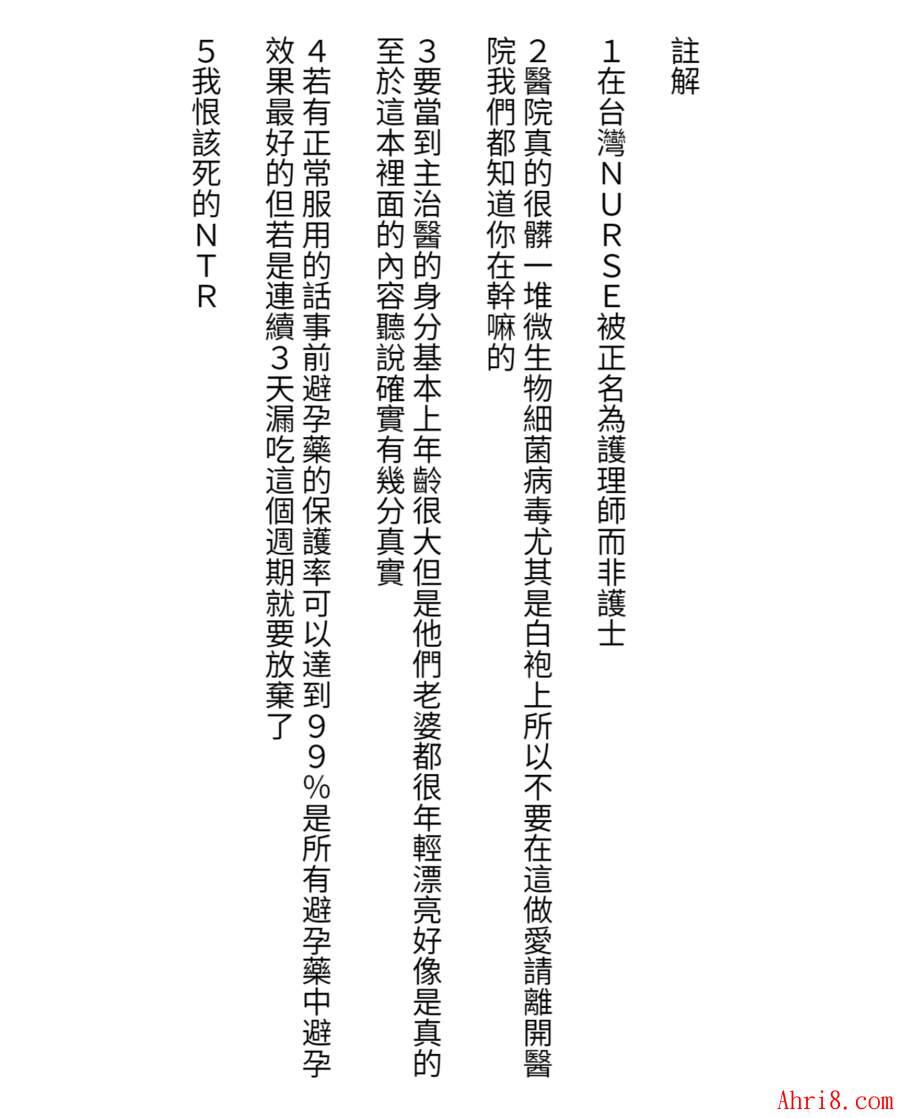 註解

1在台灣NURSE被正名為護理師而非護士

2醫院真的很髒一堆微生物細菌病毒尤其是白袍上所以不要在這做愛請離開醫院我們都知道你在幹嘛的

3要當到主治醫的身分基本上年齡很大但是他們老婆都很年輕漂亮好像是真的至於這本裡面的內容聽說確實有幾分真實

4若有正常服用的話事前避孕藥的保護率可以達到99%是所有避孕藥中避孕效果最好的但若是連續3天漏吃這個週期就要放棄了

5我恨該死的NTR

Ahri8.com